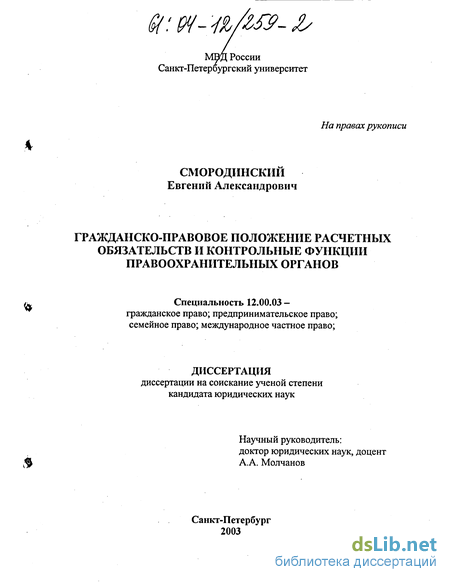 61:04-12/259-2

МВД России
Санкт-Петербургский университет

На правах рукописи

СМОРОДИНСКИЙ
Евгений Александрович

ГРАЖДАНСКО-ПРАВОВОЕ ПОЛОЖЕНИЕ РАСЧЕТНЫХ ОБЯЗАТЕЛЬСТВ И КОНТРОЛЬНЫЕ ФУНКЦИИ ПРАВООХРАНИТЕЛЬНЫХ ОРГАНОВ

Специальность 12.00.03 –
гражданское право; предпринимательское право;
семейное право; международное частное право;

ДИССЕРТАЦИЯ
диссертации на соискание ученой степени
кандидата юридических наук

Научный руководитель:
доктор юридических наук, доцент
А.А. Молчанов

Санкт-Петербург
2003

dsLib.net
библиотека диссертаций